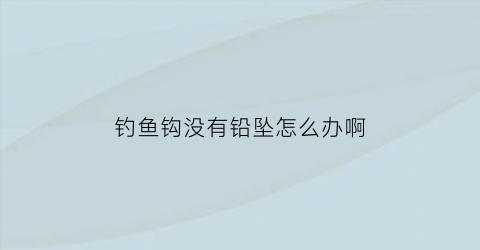 钓鱼钩没有铅坠怎么办啊